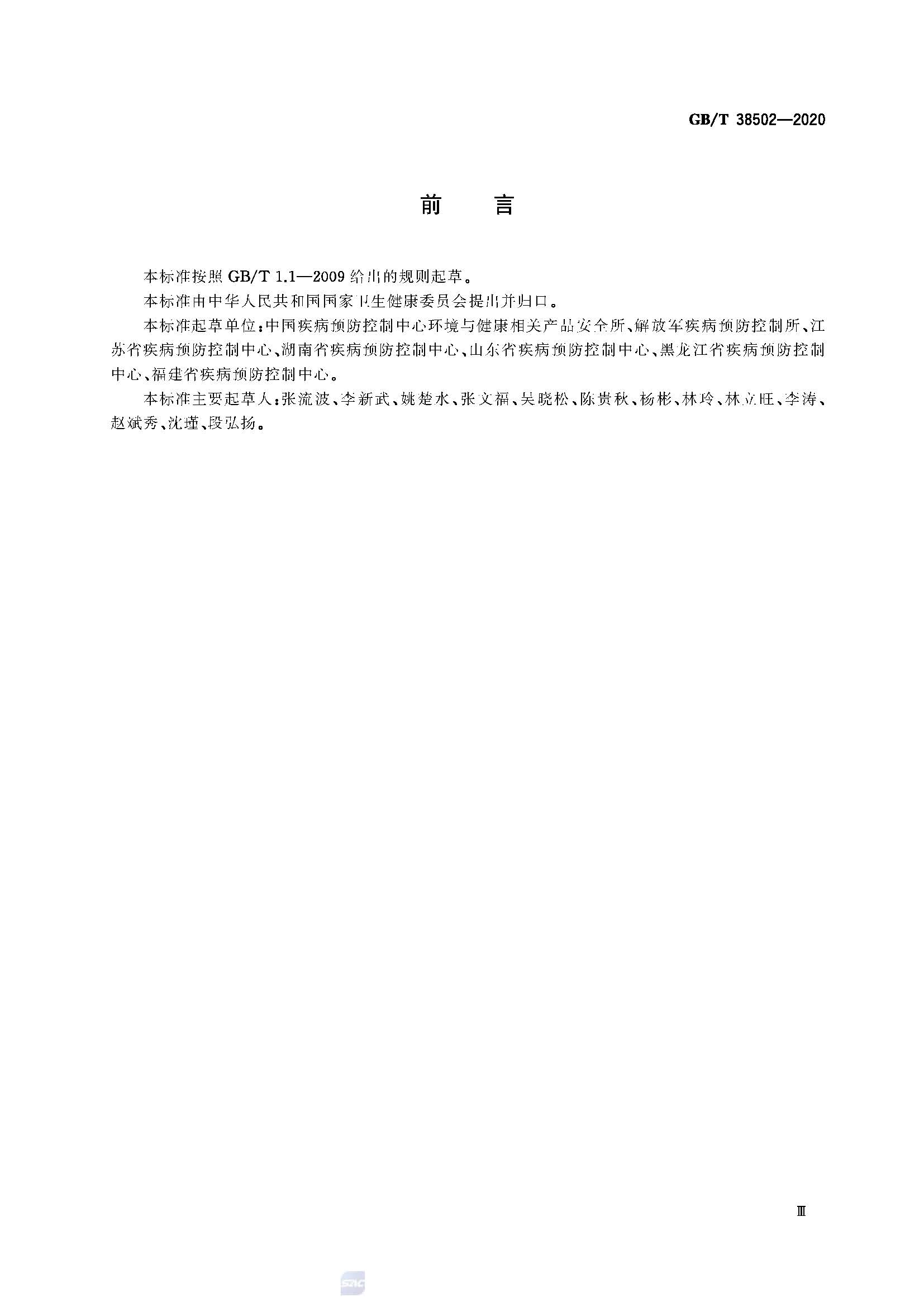 GB/T 38502—2020

前　言

本标准按照 GB/T 1.1—2009 给出的规则起草。

本标准由中华人民共和国国家卫生健康委员会提出并归口。

本标准起草单位：中国疾病预防控制中心环境与健康相关产品安全所、解放军疾病预防控制所、江苏省疾病预防控制中心、湖南省疾病预防控制中心、山东省疾病预防控制中心、黑龙江省疾病预防控制中心、福建省疾病预防控制中心。

本标准主要起草人：张流波、李新武、姚楚水、张文福、吴晓松、陈贵秋、杨彬、林玲、林立旺、李涛、赵斌秀、沈瑾、段弘扬。

Ⅲ

SAC